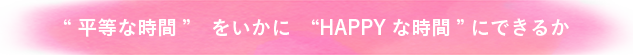 “ 平等な時間 ”　をいかに　“HAPPY な時間 ” にできるか